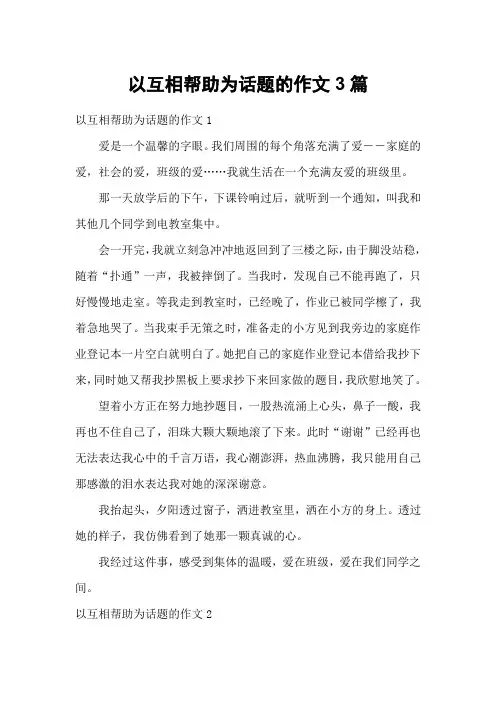 以互相帮助为话题的作文 3 篇

以互相帮助为话题的作文 1

爱是一个温馨的字眼。我们周围的每个角落充满了爱——家庭的爱，社会的爱，班级的爱……我就生活在一个充满友爱的班级里。

那一天放学后的下午，下课铃响过后，就听到一个通知，叫我和其他几个同学到电教室集中。

会一开完，我就立刻急冲冲地返回到了三楼之际，由于脚没站稳，随着“扑通”一声，我被摔倒了。当我时，发现自己不能再跑了，只好慢慢地走室。等我走到教室时，已经晚了，作业已被同学檫了，我着急地哭了。当我束手无策之时，准备走的小方见到我旁边的家庭作业登记本一片空白就明白了。她把自己的家庭作业登记本借给我抄下来，同时她又帮我抄黑板上要求抄下来回家做的题目，我欣慰地笑了。

望着小方正在努力地抄题目，一股热流涌上心头，鼻子一酸，我再也不住自己了，泪珠大颗大颗地滚了下来。此时“谢谢”已经再也无法表达我心中的千言万语，我心潮澎湃，热血沸腾，我只能用自己那感激的泪水表达我对她的深深谢意。

我抬起头，夕阳透过窗子，洒进教室里，洒在小方的身上。透过她的样子，我仿佛看到了她那一颗真诚的心。

我经过这件事，感受到集体的温暖，爱在班级，爱在我们同学之间。

以互相帮助为话题的作文 2